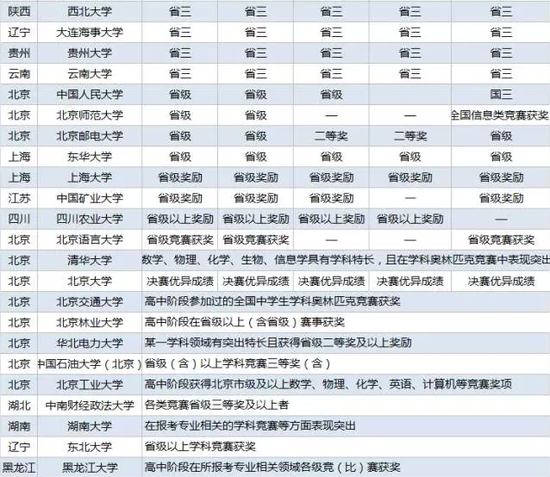 | 陕西 | 西北大学 | 省三 | 省三 | 省三 | 省三 | 省三 |
|---|---|---|---|---|---|---|
| 辽宁 | 大连海事大学 | 省三 | 省三 | 省三 | 省三 | 省三 |
| 贵州 | 贵州大学 | 省三 | 省三 | 省三 | 省三 | 省三 |
| 云南 | 云南大学 | 省三 | 省三 | 省三 | 省三 | 省三 |
| 北京 | 中国人民大学 | 省级 | 省级 | 省级 | | 国三 |
| 北京 | 北京师范大学 | 省级 | 省级 | — | — | 全国信息类竞赛获奖 |
| 北京 | 北京邮电大学 | 省级 | 省级 | 二等奖 | 二等奖 | 省级 |
| 上海 | 东华大学 | 省级 | 省级 | 省级 | 省级 | 省级 |
| 上海 | 上海大学 | 省级奖励 | 省级奖励 | 省级奖励 | 省级奖励 | 省级奖励 |
| 江苏 | 中国矿业大学 | 省级奖励 | 省级奖励 | 省级奖励 | — | 省级奖励 |
| 四川 | 四川农业大学 | 省级以上奖励 | 省级以上奖励 | 省级以上奖励 | 省级以上奖励 | — |
| 北京 | 北京语言大学 | 省级竞赛获奖 | 省级竞赛获奖 | — | — | 省级竞赛获奖 |
| 北京 | 清华大学 | 数学、物理、化学、生物、信息学具有学科特长，且在学科奥林匹克竞赛中表现突出 | | | | |
| 北京 | 北京大学 | 决赛优异成绩 | 决赛优异成绩 | 决赛优异成绩 | 决赛优异成绩 | 决赛优异成绩 |
| 北京 | 北京交通大学 | 高中阶段参加过的全国中学生学科奥林匹克竞赛获奖 | | | | |
| 北京 | 北京林业大学 | 高中阶段在省级以上（含省级）赛事获奖 | | | | |
| 北京 | 华北电力大学 | 某一学科领域有突出特长且获得省级二等奖及以上奖励 | | | | |
| 北京 | 中国石油大学（北京） | 省级（含）以上学科竞赛三等奖（含） | | | | |
| 北京 | 北京工业大学 | 高中阶段获得北京市级及以上数学、物理、化学、英语、计算机等竞赛奖项 | | | | |
| 湖北 | 中南财经政法大学 | 各类竞赛省级三等奖及以上者 | | | | |
| 湖南 | 湖南大学 | 在报考专业相关的学科竞赛等方面表现突出 | | | | |
| 辽宁 | 东北大学 | 省级以上学科竞赛获奖 | | | | |
| 黑龙江 | 黑龙江大学 | 高中阶段在所报考专业相关领域各级竞（比）赛获奖 | | | | |